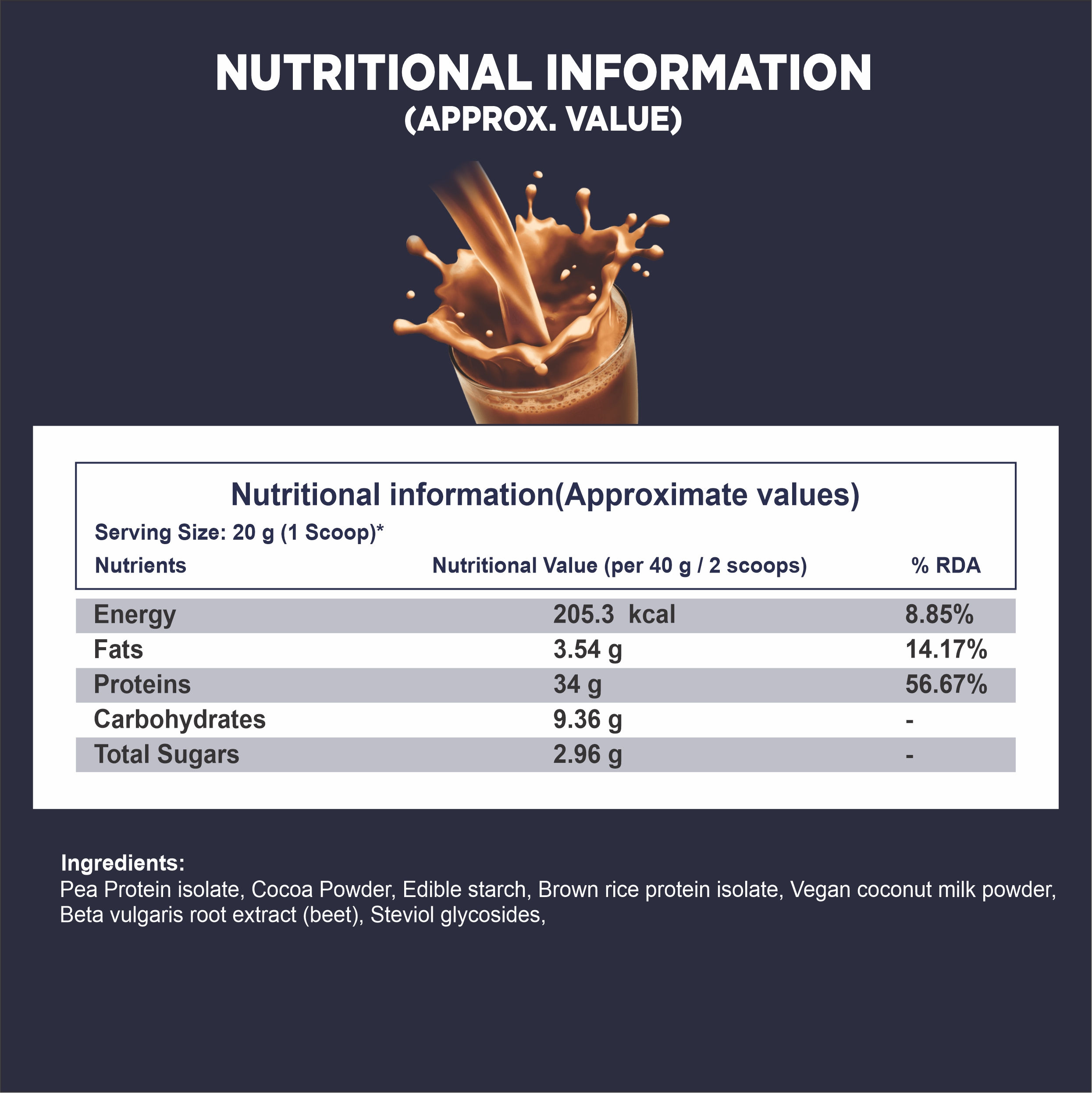 NUTRITIONAL INFORMATION
(APPROX. VALUE)

Nutritional information(Approximate values)

Serving Size: 20 g (1 Scoop)*

| Nutrients | Nutritional Value (per 40 g / 2 scoops) | % RDA |
|---|---|---|
| Energy | 205.3 kcal | 8.85% |
| Fats | 3.54 g | 14.17% |
| Proteins | 34 g | 56.67% |
| Carbohydrates | 9.36 g | - |
| Total Sugars | 2.96 g | - |

Ingredients:
Pea Protein isolate, Cocoa Powder, Edible starch, Brown rice protein isolate, Vegan coconut milk powder, Beta vulgaris root extract (beet), Steviol glycosides,